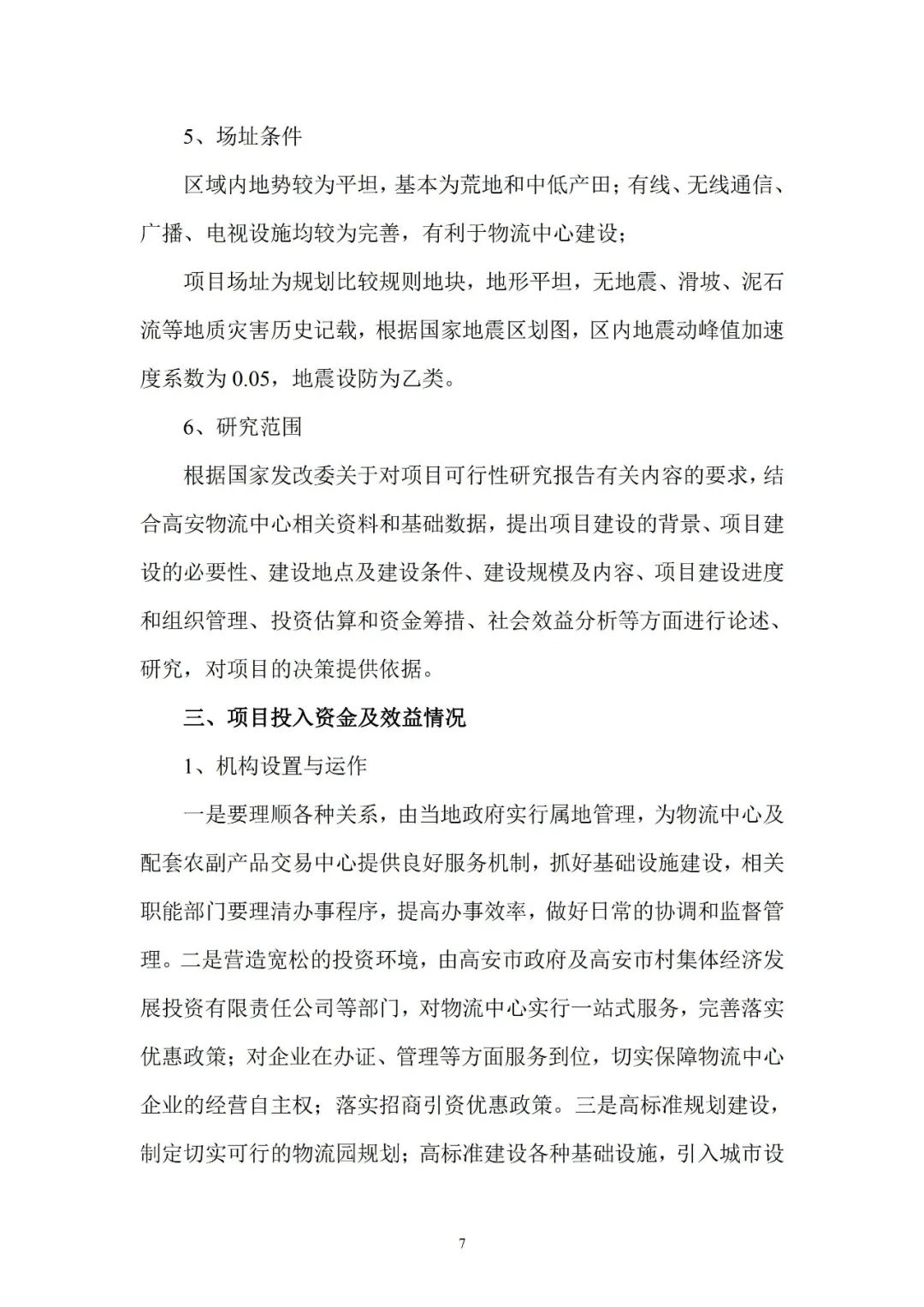 5、场址条件

区域内地势较为平坦，基本为荒地和中低产田；有线、无线通信、广播、电视设施均较为完善，有利于物流中心建设；

项目场址为规划比较规则地块，地形平坦，无地震、滑坡、泥石流等地质灾害历史记载，根据国家地震区划图，区内地震动峰值加速度系数为 0.05，地震设防为乙类。

6、研究范围

根据国家发改委关于对项目可行性研究报告有关内容的要求，结合高安物流中心相关资料和基础数据，提出项目建设的背景、项目建设的必要性、建设地点及建设条件、建设规模及内容、项目建设进度和组织管理、投资估算和资金筹措、社会效益分析等方面进行论述、研究，对项目的决策提供依据。

三、项目投入资金及效益情况

1、机构设置与运作

一是要理顺各种关系，由当地政府实行属地管理，为物流中心及配套农副产品交易中心提供良好服务机制，抓好基础设施建设，相关职能部门要理清办事程序，提高办事效率，做好日常的协调和监督管理。二是营造宽松的投资环境，由高安市政府及高安市村集体经济发展投资有限责任公司等部门，对物流中心实行一站式服务，完善落实优惠政策；对企业在办证、管理等方面服务到位，切实保障物流中心企业的经营自主权；落实招商引资优惠政策。三是高标准规划建设，制定切实可行的物流园规划；高标准建设各种基础设施，引入城市设

7